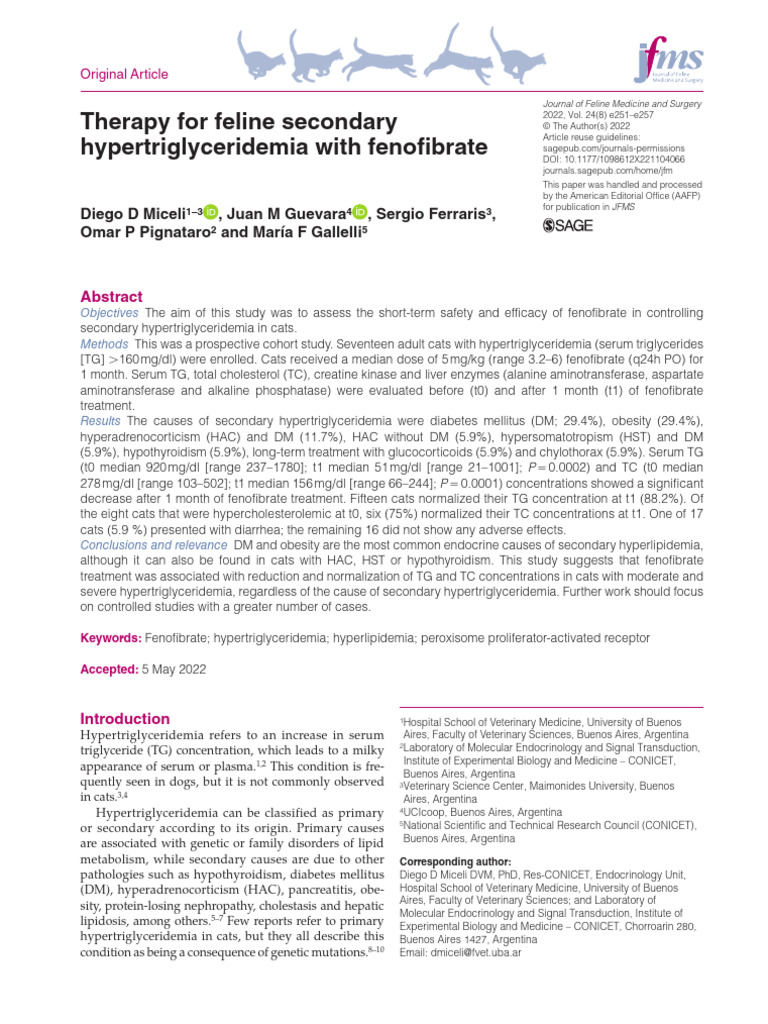 Original Article

jfms Journal of Feline Medicine and Surgery

Therapy for feline secondary hypertriglyceridemia with fenofibrate

Journal of Feline Medicine and Surgery 2022, Vol. 24(8) e251–e257
© The Author(s) 2022
Article reuse guidelines: sagepub.com/journals-permissions
DOI: 10.1177/1098612X221104066
journals.sagepub.com/home/jfm
This paper was handled and processed by the American Editorial Office (AAFP) for publication in JFMS

SAGE

Diego D Miceli$^{1–3}$, Juan M Guevara$^{4}$, Sergio Ferraris$^{3}$, Omar P Pignataro$^{2}$ and María F Gallelli$^{5}$

Abstract
Objectives The aim of this study was to assess the short-term safety and efficacy of fenofibrate in controlling secondary hypertriglyceridemia in cats.
Methods This was a prospective cohort study. Seventeen adult cats with hypertriglyceridemia (serum triglycerides [TG] >160 mg/dl) were enrolled. Cats received a median dose of 5 mg/kg (range 3.2–6) fenofibrate (q24h PO) for 1 month. Serum TG, total cholesterol (TC), creatine kinase and liver enzymes (alanine aminotransferase, aspartate aminotransferase and alkaline phosphatase) were evaluated before (t0) and after 1 month (t1) of fenofibrate treatment.
Results The causes of secondary hypertriglyceridemia were diabetes mellitus (DM; 29.4%), obesity (29.4%), hyperadrenocorticism (HAC) and DM (11.7%), HAC without DM (5.9%), hypersomatotropism (HST) and DM (5.9%), hypothyroidism (5.9%), long-term treatment with glucocorticoids (5.9%) and chylothorax (5.9%). Serum TG (t0 median 920 mg/dl [range 237–1780]; t1 median 51 mg/dl [range 21–1001]; P = 0.0002) and TC (t0 median 278 mg/dl [range 103–502]; t1 median 156 mg/dl [range 66–244]; P = 0.0001) concentrations showed a significant decrease after 1 month of fenofibrate treatment. Fifteen cats normalized their TG concentration at t1 (88.2%). Of the eight cats that were hypercholesterolemic at t0, six (75%) normalized their TC concentrations at t1. One of 17 cats (5.9 %) presented with diarrhea; the remaining 16 did not show any adverse effects.
Conclusions and relevance DM and obesity are the most common endocrine causes of secondary hyperlipidemia, although it can also be found in cats with HAC, HST or hypothyroidism. This study suggests that fenofibrate treatment was associated with reduction and normalization of TG and TC concentrations in cats with moderate and severe hypertriglyceridemia, regardless of the cause of secondary hypertriglyceridemia. Further work should focus on controlled studies with a greater number of cases.

Keywords: Fenofibrate; hypertriglyceridemia; hyperlipidemia; peroxisome proliferator-activated receptor

Accepted: 5 May 2022

Introduction
Hypertriglyceridemia refers to an increase in serum triglyceride (TG) concentration, which leads to a milky appearance of serum or plasma.$^{1,2}$ This condition is frequently seen in dogs, but it is not commonly observed in cats.$^{3,4}$

Hypertriglyceridemia can be classified as primary or secondary according to its origin. Primary causes are associated with genetic or family disorders of lipid metabolism, while secondary causes are due to other pathologies such as hypothyroidism, diabetes mellitus (DM), hyperadrenocorticism (HAC), pancreatitis, obesity, protein-losing nephropathy, cholestasis and hepatic lipidosis, among others.$^{5–7}$ Few reports refer to primary hypertriglyceridemia in cats, but they all describe this condition as being a consequence of genetic mutations.$^{8–10}$

$^{1}$Hospital School of Veterinary Medicine, University of Buenos Aires, Faculty of Veterinary Sciences, Buenos Aires, Argentina
$^{2}$Laboratory of Molecular Endocrinology and Signal Transduction, Institute of Experimental Biology and Medicine – CONICET, Buenos Aires, Argentina
$^{3}$Veterinary Science Center, Maimonides University, Buenos Aires, Argentina
$^{4}$UCIcoop, Buenos Aires, Argentina
$^{5}$National Scientific and Technical Research Council (CONICET), Buenos Aires, Argentina

Corresponding author:
Diego D Miceli DVM, PhD, Res-CONICET, Endocrinology Unit, Hospital School of Veterinary Medicine, University of Buenos Aires, Faculty of Veterinary Sciences; and Laboratory of Molecular Endocrinology and Signal Transduction, Institute of Experimental Biology and Medicine – CONICET, Chorroarin 280, Buenos Aires 1427, Argentina
Email: dmiceli@fvet.uba.ar